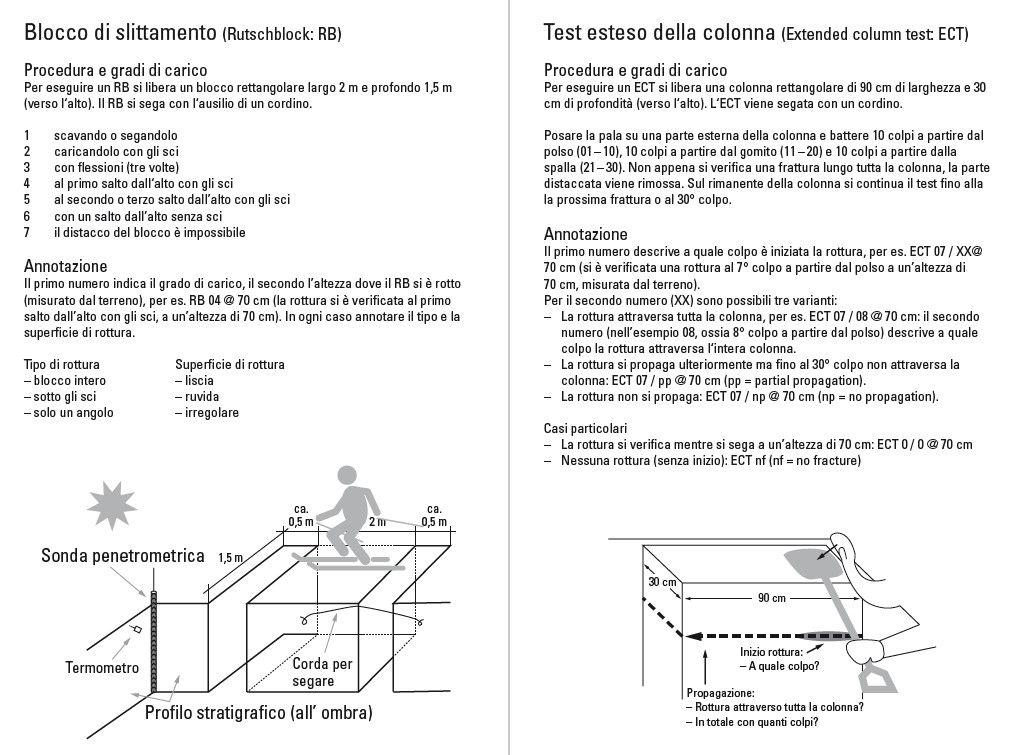 Blocco di slittamento (Rutschblock: RB)

Procedura e gradi di carico
Per eseguire un RB si libera un blocco rettangolare largo 2 m e profondo 1,5 m (verso l'alto). Il RB si sega con l'ausilio di un cordino.

1 scavando o segandolo
2 caricandolo con gli sci
3 con flessioni (tre volte)
4 al primo salto dall'alto con gli sci
5 al secondo o terzo salto dall'alto con gli sci
6 con un salto dall'alto senza sci
7 il distacco del blocco è impossibile

Annotazione
Il primo numero indica il grado di carico, il secondo l'altezza dove il RB si è rotto (misurato dal terreno), per es. RB 04 @ 70 cm (la rottura si è verificata al primo salto dall'alto con gli sci, a un'altezza di 70 cm). In ogni caso annotare il tipo e la superficie di rottura.

Tipo di rottura
– blocco intero
– sotto gli sci
– solo un angolo

Superficie di rottura
– liscia
– ruvida
– irregolare

ca. 0,5 m
2 m
ca. 0,5 m
1,5 m
Sonda penetrometrica
Termometro
Corda per segare
Profilo stratigrafico (all' ombra)

Test esteso della colonna (Extended column test: ECT)

Procedura e gradi di carico
Per eseguire un ECT si libera una colonna rettangolare di 90 cm di larghezza e 30 cm di profondità (verso l'alto). L'ECT viene segata con un cordino.

Posare la pala su una parte esterna della colonna e battere 10 colpi a partire dal polso (01 – 10), 10 colpi a partire dal gomito (11 – 20) e 10 colpi a partire dalla spalla (21 – 30). Non appena si verifica una frattura lungo tutta la colonna, la parte distaccata viene rimossa. Sul rimanente della colonna si continua il test fino alla la prossima frattura o al 30° colpo.

Annotazione
Il primo numero descrive a quale colpo è iniziata la rottura, per es. ECT 07 / XX@ 70 cm (si è verificata una rottura al 7° colpo a partire dal polso a un'altezza di 70 cm, misurata dal terreno).
Per il secondo numero (XX) sono possibili tre varianti:
– La rottura attraversa tutta la colonna, per es. ECT 07 / 08 @ 70 cm: il secondo numero (nell'esempio 08, ossia 8° colpo a partire dal polso) descrive a quale colpo la rottura attraversa l'intera colonna.
– La rottura si propaga ulteriormente ma fino al 30° colpo non attraversa la colonna: ECT 07 / pp @ 70 cm (pp = partial propagation).
– La rottura non si propaga: ECT 07 / np @ 70 cm (np = no propagation).

Casi particolari
– La rottura si verifica mentre si sega a un'altezza di 70 cm: ECT 0 / 0 @ 70 cm
– Nessuna rottura (senza inizio): ECT nf (nf = no fracture)

30 cm
90 cm
Inizio rottura:
– A quale colpo?
Propagazione:
– Rottura attraverso tutta la colonna?
– In totale con quanti colpi?